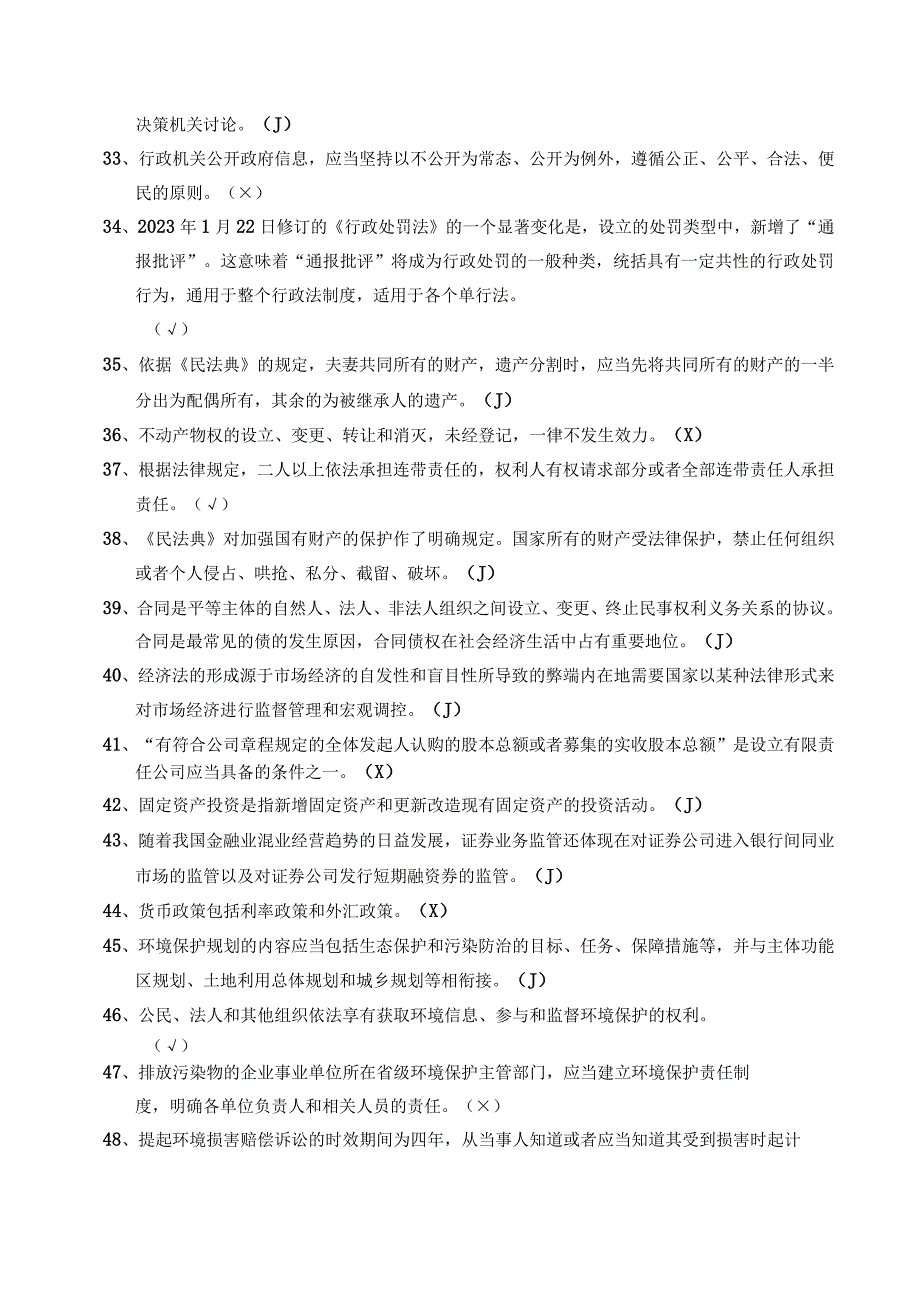 决策机关讨论。（J）

33、行政机关公开政府信息，应当坚持以不公开为常态、公开为例外，遵循公正、公平、合法、便民的原则。（×）

34、2023年1月22日修订的《行政处罚法》的一个显著变化是，设立的处罚类型中，新增了“通报批评”。这意味着“通报批评”将成为行政处罚的一般种类，统括具有一定共性的行政处罚行为，通用于整个行政法制度，适用于各个单行法。

（√）

35、依据《民法典》的规定，夫妻共同所有的财产，遗产分割时，应当先将共同所有的财产的一半分出为配偶所有，其余的为被继承人的遗产。（J）

36、不动产物权的设立、变更、转让和消灭，未经登记，一律不发生效力。（X）

37、根据法律规定，二人以上依法承担连带责任的，权利人有权请求部分或者全部连带责任人承担责任。（√）

38、《民法典》对加强国有财产的保护作了明确规定。国家所有的财产受法律保护，禁止任何组织或者个人侵占、哄抢、私分、截留、破坏。（J）

39、合同是平等主体的自然人、法人、非法人组织之间设立、变更、终止民事权利义务关系的协议。合同是最常见的债的发生原因，合同债权在社会经济生活中占有重要地位。（J）

40、经济法的形成源于市场经济的自发性和盲目性所导致的弊端内在地需要国家以某种法律形式来对市场经济进行监督管理和宏观调控。（J）

41、“有符合公司章程规定的全体发起人认购的股本总额或者募集的实收股本总额”是设立有限责任公司应当具备的条件之一。（X）

42、固定资产投资是指新增固定资产和更新改造现有固定资产的投资活动。（J）

43、随着我国金融业混业经营趋势的日益发展，证券业务监管还体现在对证券公司进入银行间同业市场的监管以及对证券公司发行短期融资券的监管。（J）

44、货币政策包括利率政策和外汇政策。（X）

45、环境保护规划的内容应当包括生态保护和污染防治的目标、任务、保障措施等，并与主体功能区规划、土地利用总体规划和城乡规划等相衔接。（J）

46、公民、法人和其他组织依法享有获取环境信息、参与和监督环境保护的权利。

（√）

47、排放污染物的企业事业单位所在省级环境保护主管部门，应当建立环境保护责任制度，明确各单位负责人和相关人员的责任。（×）

48、提起环境损害赔偿诉讼的时效期间为四年，从当事人知道或者应当知道其受到损害时起计